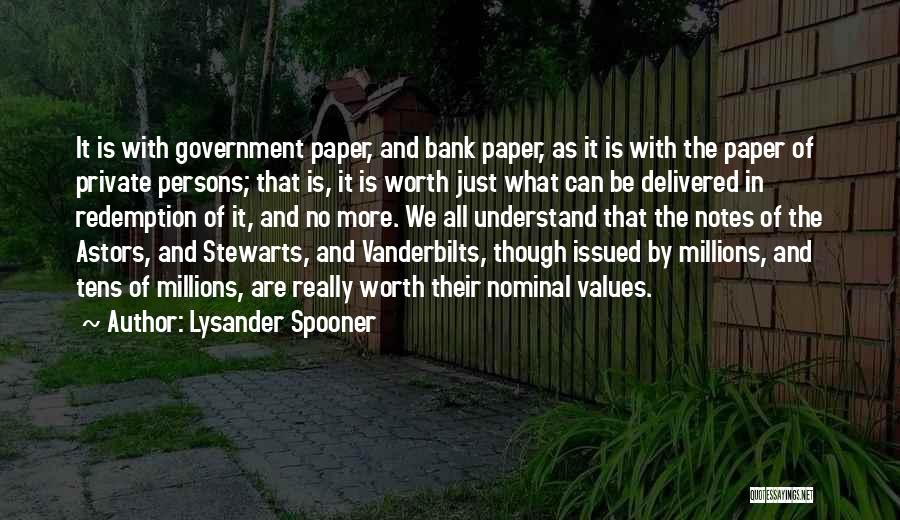 It is with government paper, and bank paper, as it is with the paper of private persons; that is, it is worth just what can be delivered in redemption of it, and no more. We all understand that the notes of the Astors, and Stewarts, and Vanderbilts, though issued by millions, and tens of millions, are really worth their nominal values.

~ Author: Lysander Spooner

QUOTESSAYINGS.NET